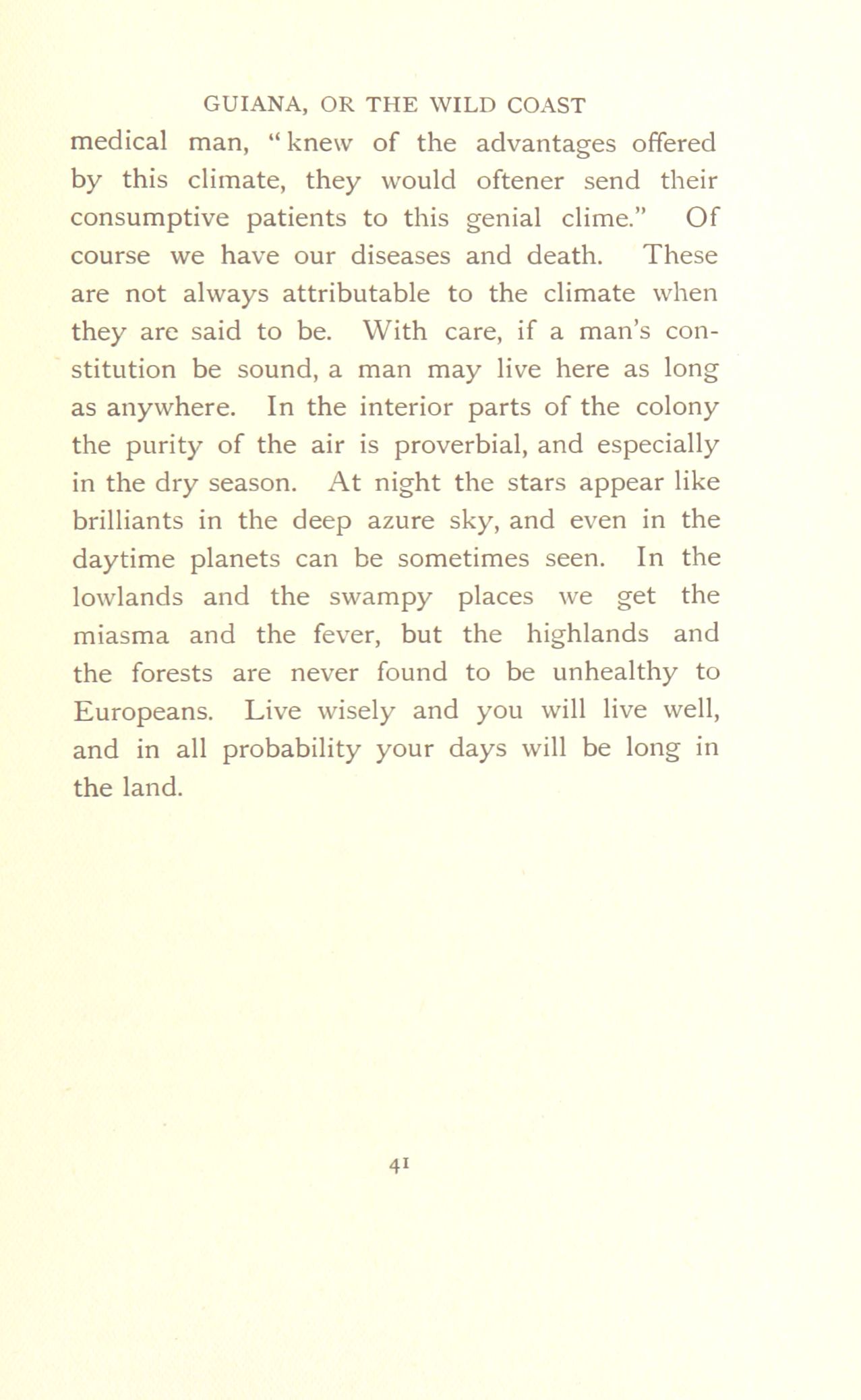 GUIANA, OR THE WILD COAST

medical man, "knew of the advantages offered by this climate, they would oftener send their consumptive patients to this genial clime." Of course we have our diseases and death. These are not always attributable to the climate when they are said to be. With care, if a man's constitution be sound, a man may live here as long as anywhere. In the interior parts of the colony the purity of the air is proverbial, and especially in the dry season. At night the stars appear like brilliants in the deep azure sky, and even in the daytime planets can be sometimes seen. In the lowlands and the swampy places we get the miasma and the fever, but the highlands and the forests are never found to be unhealthy to Europeans. Live wisely and you will live well, and in all probability your days will be long in the land.

41